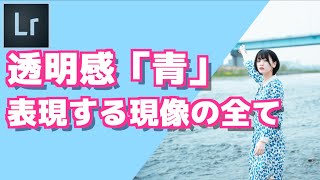 Lr

透明感「青」
表現する現像の全て